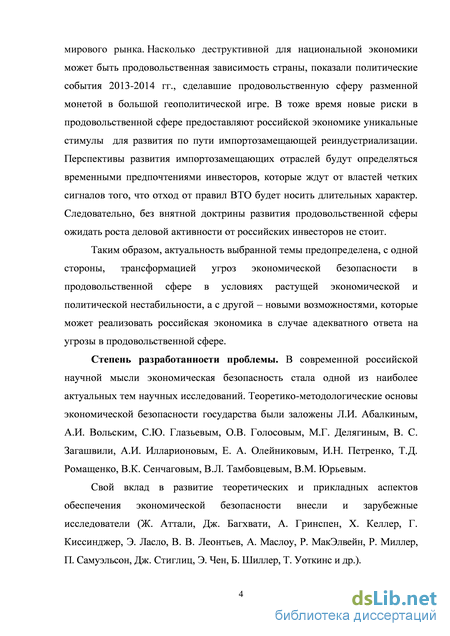 мирового рынка. Насколько деструктивной для национальной экономики может быть продовольственная зависимость страны, показали политические события 2013-2014 гг., сделавшие продовольственную сферу разменной монетой в большой геополитической игре. В тоже время новые риски в продовольственной сфере предоставляют российской экономике уникальные стимулы для развития по пути импортозамещающей реиндустриализации. Перспективы развития импортозамещающих отраслей будут определяться временными предпочтениями инвесторов, которые ждут от властей четких сигналов того, что отход от правил ВТО будет носить длительный характер. Следовательно, без внятной доктрины развития продовольственной сферы ожидать роста деловой активности от российских инвесторов не стоит.

Таким образом, актуальность выбранной темы предопределена, с одной стороны, трансформацией угроз экономической безопасности в продовольственной сфере в условиях растущей экономической и политической нестабильности, а с другой – новыми возможностями, которые может реализовать российская экономика в случае адекватного ответа на угрозы в продовольственной сфере.

Степень разработанности проблемы. В современной российской научной мысли экономическая безопасность стала одной из наиболее актуальных тем научных исследований. Теоретико-методологические основы экономической безопасности государства были заложены Л.И. Абалкиным, А.И. Вольским, С.Ю. Глазьевым, О.В. Голосовым, М.Г. Делягиным, В. С. Загашвили, А.И. Илларионовым, Е. А. Олейниковым, И.Н. Петренко, Т.Д. Ромащенко, В.К. Сенчаговым, В.Л. Тамбовцевым, В.М. Юрьевым.

Свой вклад в развитие теоретических и прикладных аспектов обеспечения экономической безопасности внесли и зарубежные исследователи (Ж. Аттали, Дж. Багхвати, А. Гринспен, Х. Келлер, Г. Киссинджер, Э. Ласло, В. В. Леонтьев, А. Маслоу, Р. МакЭлвейн, Р. Миллер, П. Самуэльсон, Дж. Стиглиц, Э. Чен, Б. Шиллер, Т. Уоткинс и др.).

4

dsLib.net
библиотека диссертаций